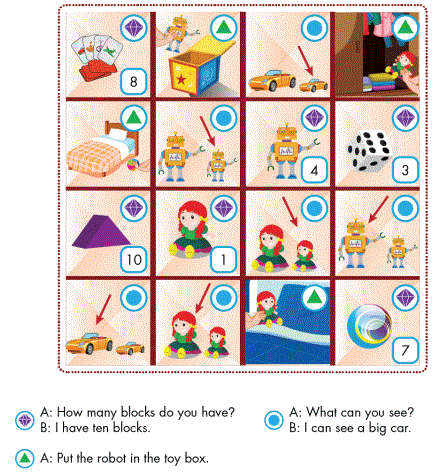 8

4

3

10

1

7

A: How many blocks do you have?
B: I have ten blocks.

A: What can you see?
B: I can see a big car.

A: Put the robot in the toy box.